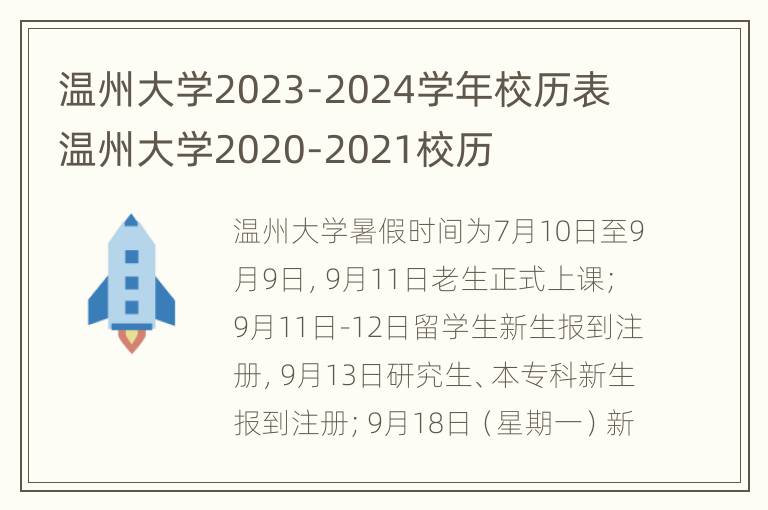 温州大学2023-2024学年校历表
温州大学2020-2021校历

温州大学暑假时间为7月10日至9月9日，9月11日老生正式上课；9月11日-12日留学生新生报到注册，9月13日研究生、本专科新生报到注册；9月18日（星期一）新